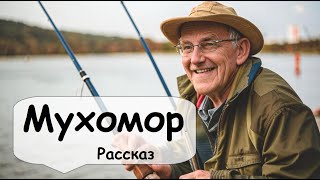 Мухомор

Рассказ